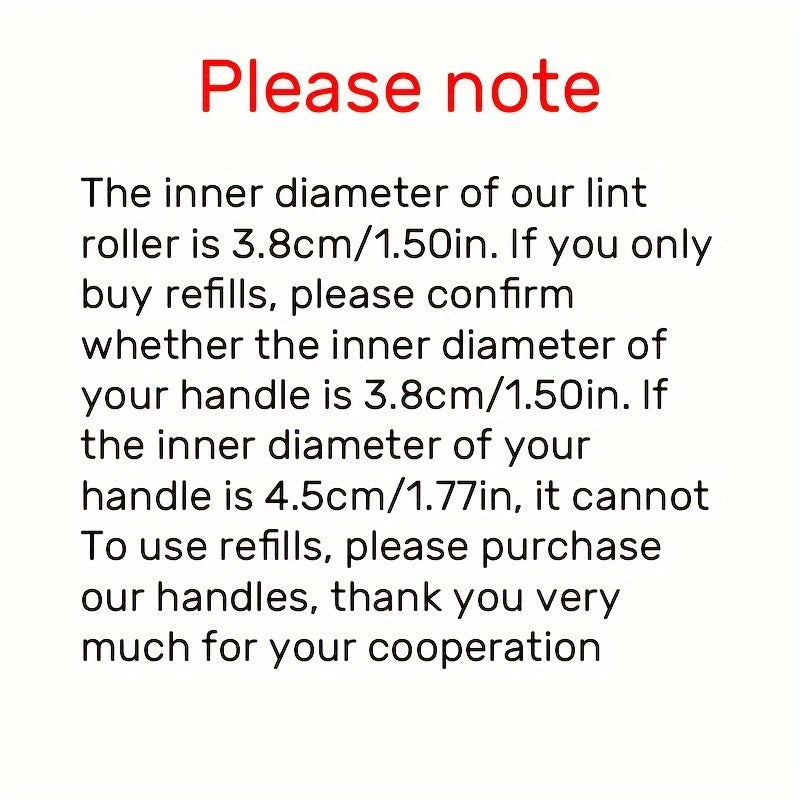 Please note

The inner diameter of our lint roller is 3.8cm/1.50in. If you only buy refills, please confirm whether the inner diameter of your handle is 3.8cm/1.50in. If the inner diameter of your handle is 4.5cm/1.77in, it cannot To use refills, please purchase our handles, thank you very much for your cooperation